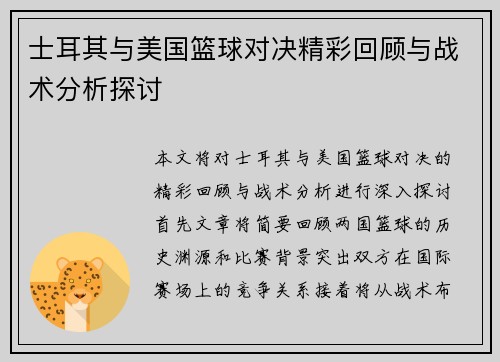 土耳其与美国篮球对决精彩回顾与战术分析探讨

本文将对土耳其与美国篮球对决的精彩回顾与战术分析进行深入探讨首先文章将简要回顾两国篮球的历史渊源和比赛背景突出双方在国际赛场上的竞争关系接着将从战术布